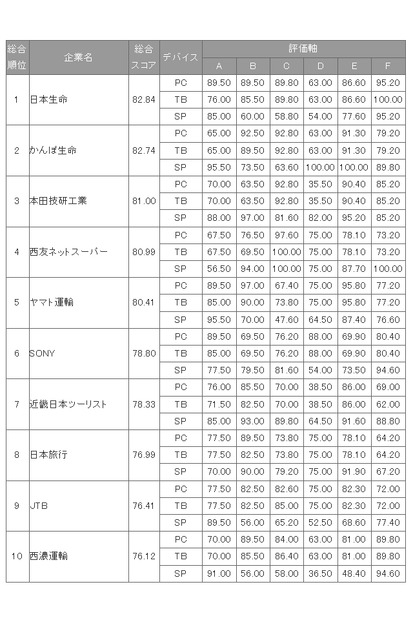 | 総合順位 | 企業名 | 総合スコア | デバイス | 評価軸 A | B | C | D | E | F |
|---|---|---|---|---|---|---|---|---|---|
| 1 | 日本生命 | 82.84 | PC | 89.50 | 89.50 | 89.80 | 63.00 | 86.60 | 95.20 |
| | | | TB | 76.00 | 85.50 | 89.80 | 63.00 | 86.60 | 100.00 |
| | | | SP | 85.00 | 60.00 | 58.80 | 54.00 | 77.60 | 95.20 |
| 2 | かんぽ生命 | 82.74 | PC | 65.00 | 92.50 | 92.80 | 63.00 | 91.30 | 79.20 |
| | | | TB | 65.00 | 89.50 | 92.80 | 63.00 | 91.30 | 79.20 |
| | | | SP | 95.50 | 73.50 | 63.60 | 100.00 | 100.00 | 89.80 |
| 3 | 本田技研工業 | 81.00 | PC | 70.00 | 63.50 | 92.80 | 35.50 | 90.40 | 85.20 |
| | | | TB | 70.00 | 63.50 | 92.80 | 35.50 | 90.40 | 85.20 |
| | | | SP | 88.00 | 97.00 | 81.60 | 82.00 | 95.20 | 85.20 |
| 4 | 西友ネットスーパー | 80.99 | PC | 67.50 | 76.50 | 97.60 | 75.00 | 78.10 | 73.20 |
| | | | TB | 67.50 | 69.50 | 100.00 | 75.00 | 78.10 | 73.20 |
| | | | SP | 56.50 | 94.00 | 100.00 | 75.00 | 87.70 | 100.00 |
| 5 | ヤマト運輸 | 80.41 | PC | 89.50 | 97.00 | 67.40 | 75.00 | 95.80 | 77.20 |
| | | | TB | 85.00 | 90.00 | 73.80 | 75.00 | 95.80 | 77.20 |
| | | | SP | 95.50 | 70.00 | 47.60 | 64.50 | 87.40 | 76.60 |
| 6 | SONY | 78.80 | PC | 89.50 | 69.50 | 76.20 | 88.00 | 69.90 | 80.40 |
| | | | TB | 85.00 | 69.50 | 76.20 | 88.00 | 69.90 | 80.40 |
| | | | SP | 77.50 | 79.50 | 81.60 | 54.00 | 73.50 | 94.60 |
| 7 | 近畿日本ツーリスト | 78.33 | PC | 76.00 | 85.50 | 70.00 | 38.50 | 86.00 | 69.00 |
| | | | TB | 71.50 | 82.50 | 70.00 | 38.50 | 86.00 | 62.00 |
| | | | SP | 85.00 | 93.00 | 89.80 | 64.50 | 91.60 | 88.80 |
| 8 | 日本旅行 | 76.99 | PC | 77.50 | 89.50 | 73.80 | 75.00 | 78.10 | 64.20 |
| | | | TB | 77.50 | 82.50 | 73.80 | 75.00 | 78.10 | 64.20 |
| | | | SP | 70.00 | 90.00 | 79.20 | 75.00 | 91.90 | 67.20 |
| 9 | JTB | 76.41 | PC | 77.50 | 82.50 | 82.60 | 75.00 | 82.30 | 72.00 |
| | | | TB | 77.50 | 82.50 | 85.00 | 75.00 | 82.30 | 72.00 |
| | | | SP | 89.50 | 56.00 | 65.20 | 52.50 | 68.60 | 77.40 |
| 10 | 西濃運輸 | 76.12 | PC | 70.00 | 89.50 | 84.00 | 63.00 | 81.00 | 89.80 |
| | | | TB | 70.00 | 85.50 | 86.40 | 63.00 | 81.00 | 89.80 |
| | | | SP | 91.00 | 56.00 | 58.00 | 36.50 | 48.40 | 94.60 |